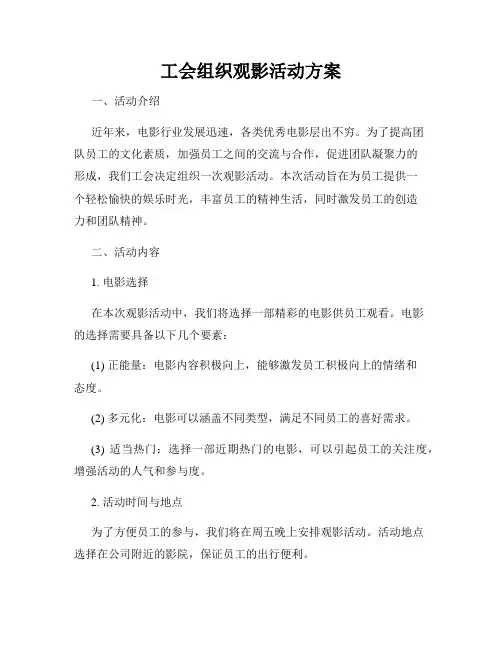 工会组织观影活动方案

一、活动介绍

近年来，电影行业发展迅速，各类优秀电影层出不穷。为了提高团队员工的文化素质，加强员工之间的交流与合作，促进团队凝聚力的形成，我们工会决定组织一次观影活动。本次活动旨在为员工提供一个轻松愉快的娱乐时光，丰富员工的精神生活，同时激发员工的创造力和团队精神。

二、活动内容

1. 电影选择

在本次观影活动中，我们将选择一部精彩的电影供员工观看。电影的选择需要具备以下几个要素：

(1) 正能量：电影内容积极向上，能够激发员工积极向上的情绪和态度。

(2) 多元化：电影可以涵盖不同类型，满足不同员工的喜好需求。

(3) 适当热门：选择一部近期热门的电影，可以引起员工的关注度，增强活动的人气和参与度。

2. 活动时间与地点

为了方便员工的参与，我们将在周五晚上安排观影活动。活动地点选择在公司附近的影院，保证员工的出行便利。